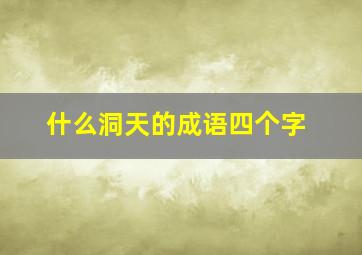 什么洞天的成语四个字